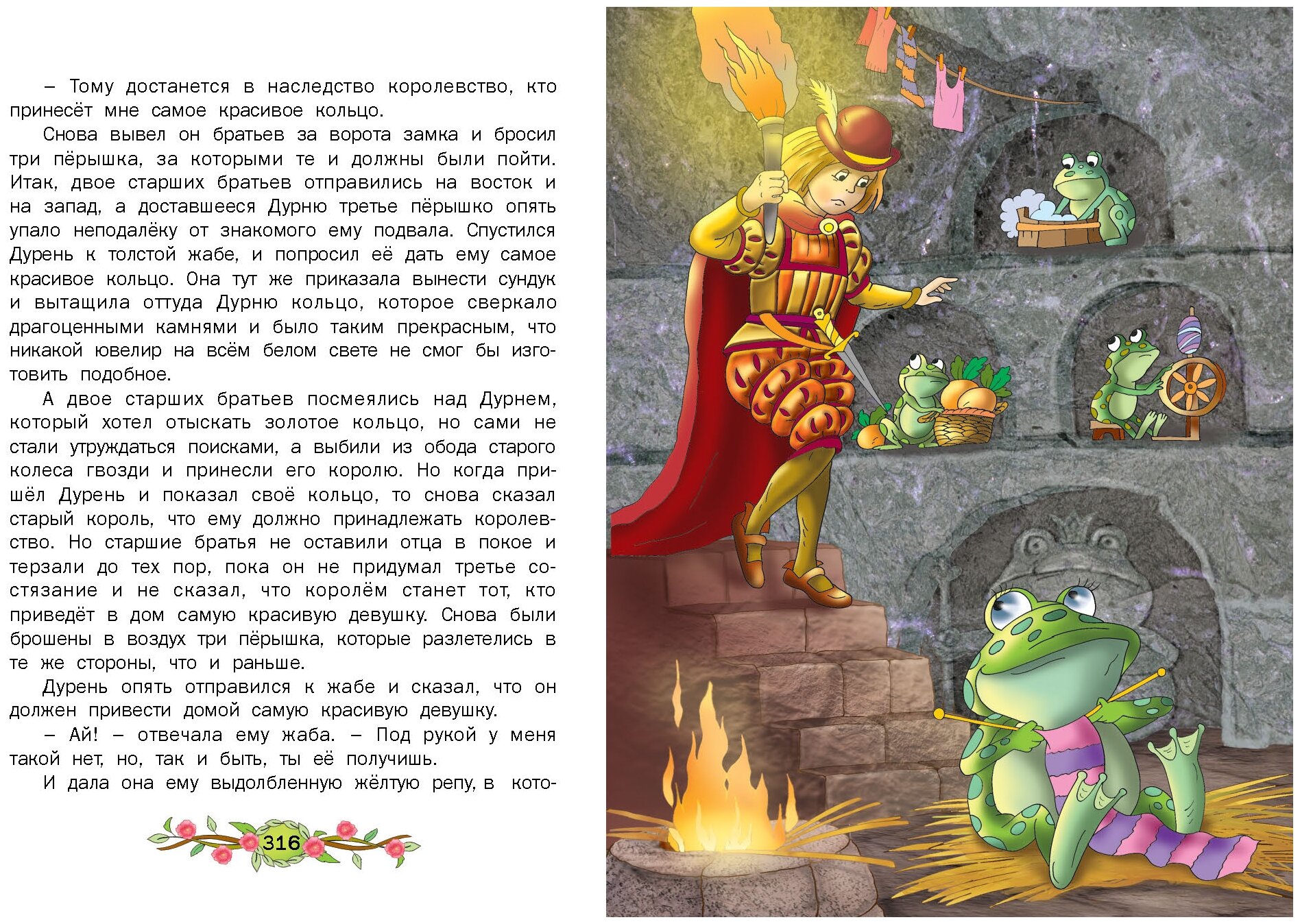 – Тому достанется в наследство королевство, кто принесёт мне самое красивое кольцо.

Снова вывел он братьев за ворота замка и бросил три пёрышка, за которыми те и должны были пойти. Итак, двое старших братьев отправились на восток и на запад, а доставшееся Дурню третье пёрышко опять упало неподалёку от знакомого ему подвала. Спустился Дурень к толстой жабе, и попросил её дать ему самое красивое кольцо. Она тут же приказала вынести сундук и вытащила оттуда Дурню кольцо, которое сверкало драгоценными камнями и было таким прекрасным, что никакой ювелир на всём белом свете не смог бы изготовить подобное.

А двое старших братьев посмеялись над Дурнем, который хотел отыскать золотое кольцо, но сами не стали утруждаться поисками, а выбили из обода старого колеса гвозди и принесли его королю. Но когда пришёл Дурень и показал своё кольцо, то снова сказал старый король, что ему должно принадлежать королевство. Но старшие братья не оставили отца в покое и терзали до тех пор, пока он не придумал третье состязание и не сказал, что королём станет тот, кто приведёт в дом самую красивую девушку. Снова были брошены в воздух три пёрышка, которые разлетелись в те же стороны, что и раньше.

Дурень опять отправился к жабе и сказал, что он должен привести домой самую красивую девушку.

– Ай! – отвечала ему жаба. – Под рукой у меня такой нет, но, так и быть, ты её получишь.

И дала она ему выдолбленную жёлтую репу, в кото-

316